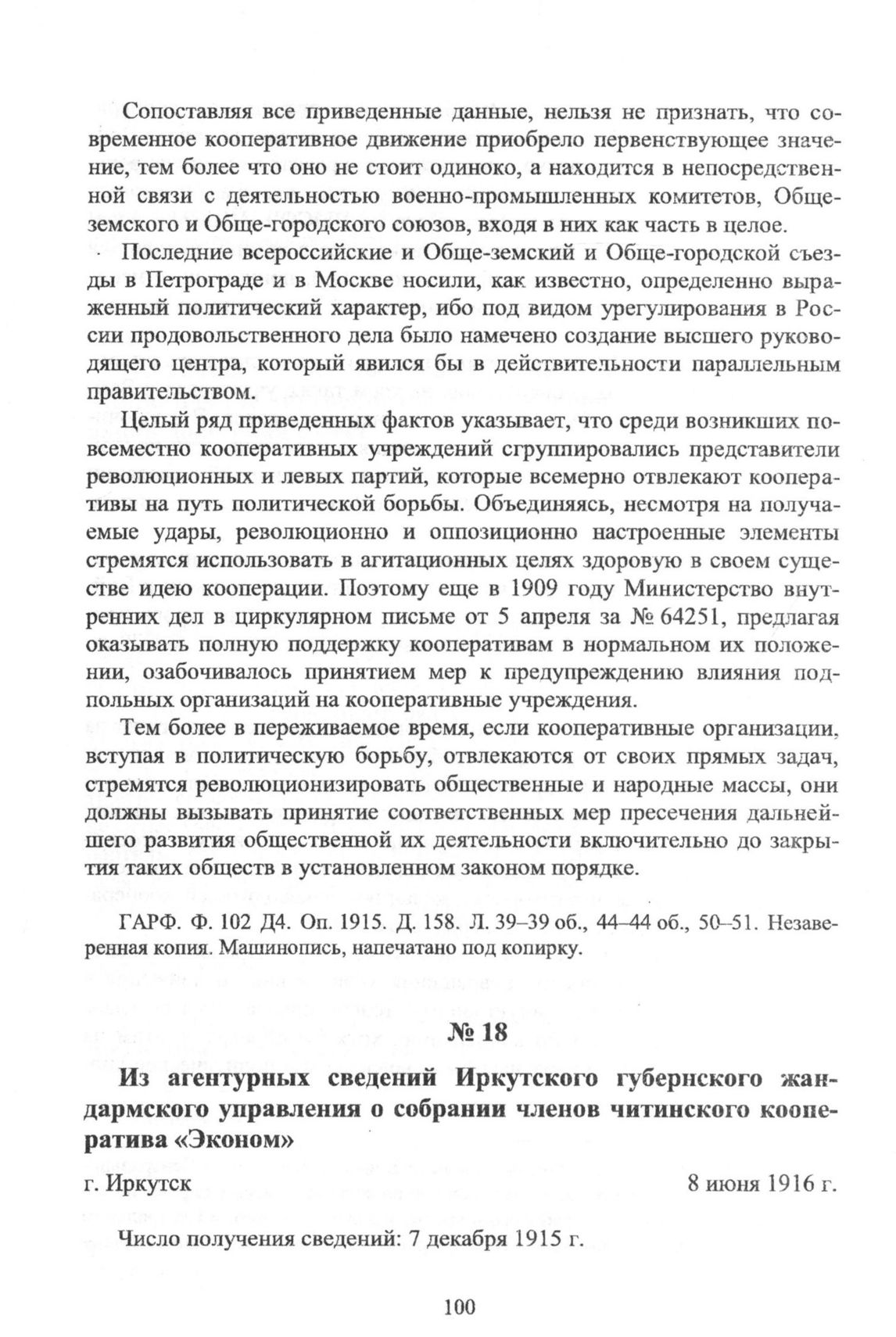 Сопоставляя все приведенные данные, нельзя не признать, что современное кооперативное движение приобрело первенствующее значение, тем более что оно не стоит одиноко, а находится в непосредственной связи с деятельностью военно-промышленных комитетов, Общеземского и Обще-городского союзов, входя в них как часть в целое.

Последние всероссийские и Обще-земский и Обще-городской съезды в Петрограде и в Москве носили, как известно, определенно выраженный политический характер, ибо под видом урегулирования в России продовольственного дела было намечено создание высшего руководящего центра, который явился бы в действительности параллельным правительством.

Целый ряд приведенных фактов указывает, что среди возникших повсеместно кооперативных учреждений сгруппировались представители революционных и левых партий, которые всемерно отвлекают кооперативы на путь политической борьбы. Объединяясь, несмотря на получаемые удары, революционно и оппозиционно настроенные элементы стремятся использовать в агитационных целях здоровую в своем существе идею кооперации. Поэтому еще в 1909 году Министерство внутренних дел в циркулярном письме от 5 апреля за № 64251, предлагая оказывать полную поддержку кооперативам в нормальном их положении, озабочивалось принятием мер к предупреждению влияния подпольных организаций на кооперативные учреждения.

Тем более в переживаемое время, если кооперативные организации, вступая в политическую борьбу, отвлекаются от своих прямых задач, стремятся революционизировать общественные и народные массы, они должны вызывать принятие соответственных мер пресечения дальнейшего развития общественной их деятельности включительно до закрытия таких обществ в установленном законом порядке.

ГАРФ. Ф. 102 Д4. Оп. 1915. Д. 158. Л. 39–39 об., 44–44 об., 50–51. Незаверенная копия. Машинопись, напечатано под копирку.

№ 18

Из агентурных сведений Иркутского губернского жандармского управления о собрании членов читинского кооператива «Эконом»

г. Иркутск 8 июня 1916 г.

Число получения сведений: 7 декабря 1915 г.

100